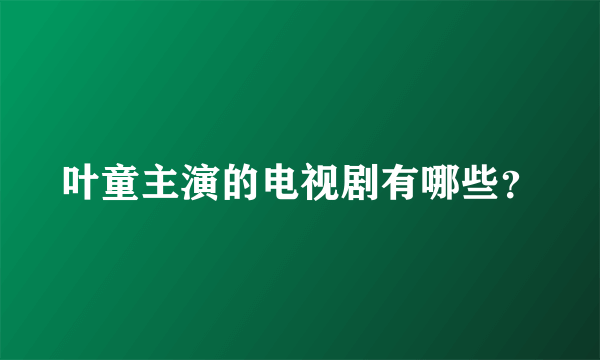 叶童主演的电视剧有哪些？